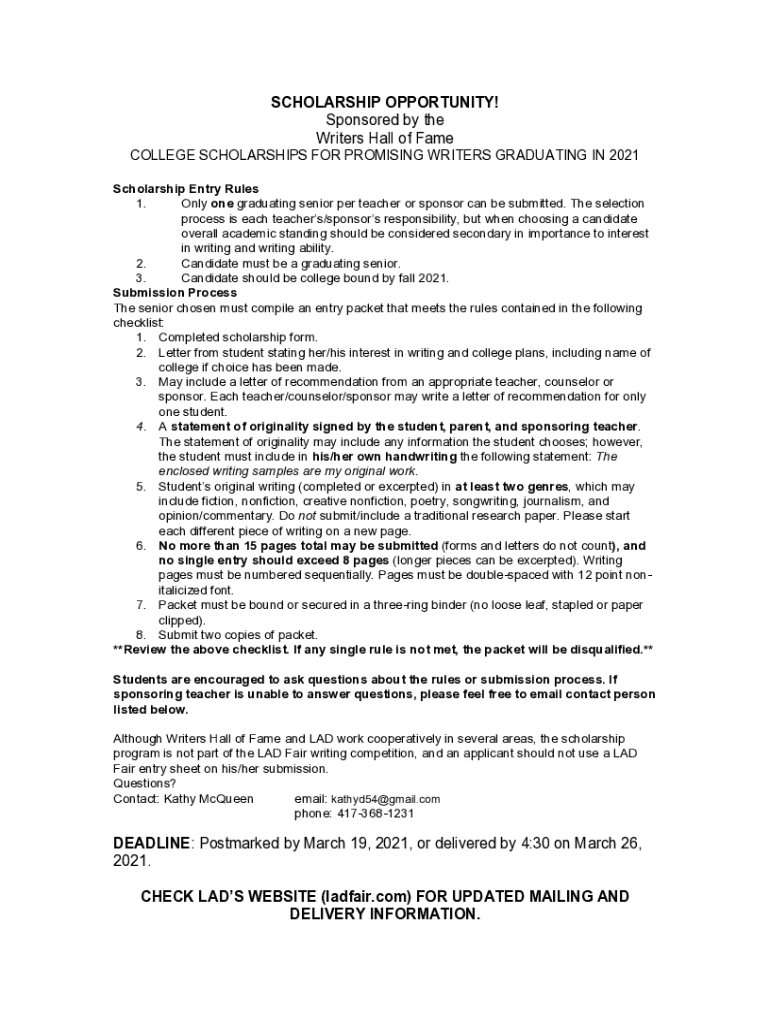 SCHOLARSHIP OPPORTUNITY!
Sponsored by the
Writers Hall of Fame
COLLEGE SCHOLARSHIPS FOR PROMISING WRITERS GRADUATING IN 2021

Scholarship Entry Rules
1. Only one graduating senior per teacher or sponsor can be submitted. The selection process is each teacher's/sponsor's responsibility, but when choosing a candidate overall academic standing should be considered secondary in importance to interest in writing and writing ability.
2. Candidate must be a graduating senior.
3. Candidate should be college bound by fall 2021.
Submission Process
The senior chosen must compile an entry packet that meets the rules contained in the following checklist:
1. Completed scholarship form.
2. Letter from student stating her/his interest in writing and college plans, including name of college if choice has been made.
3. May include a letter of recommendation from an appropriate teacher, counselor or sponsor. Each teacher/counselor/sponsor may write a letter of recommendation for only one student.
4. A statement of originality signed by the student, parent, and sponsoring teacher. The statement of originality may include any information the student chooses; however, the student must include in his/her own handwriting the following statement: The enclosed writing samples are my original work.
5. Student's original writing (completed or excerpted) in at least two genres, which may include fiction, nonfiction, creative nonfiction, poetry, songwriting, journalism, and opinion/commentary. Do not submit/include a traditional research paper. Please start each different piece of writing on a new page.
6. No more than 15 pages total may be submitted (forms and letters do not count), and no single entry should exceed 8 pages (longer pieces can be excerpted). Writing pages must be numbered sequentially. Pages must be double-spaced with 12 point non-italicized font.
7. Packet must be bound or secured in a three-ring binder (no loose leaf, stapled or paper clipped).
8. Submit two copies of packet.
**Review the above checklist. If any single rule is not met, the packet will be disqualified.**

Students are encouraged to ask questions about the rules or submission process. If sponsoring teacher is unable to answer questions, please feel free to email contact person listed below.

Although Writers Hall of Fame and LAD work cooperatively in several areas, the scholarship program is not part of the LAD Fair writing competition, and an applicant should not use a LAD Fair entry sheet on his/her submission.
Questions?
Contact: Kathy McQueen email: kathyd54@gmail.com
phone: 417-368-1231

DEADLINE: Postmarked by March 19, 2021, or delivered by 4:30 on March 26, 2021.

CHECK LAD'S WEBSITE (ladfair.com) FOR UPDATED MAILING AND DELIVERY INFORMATION.